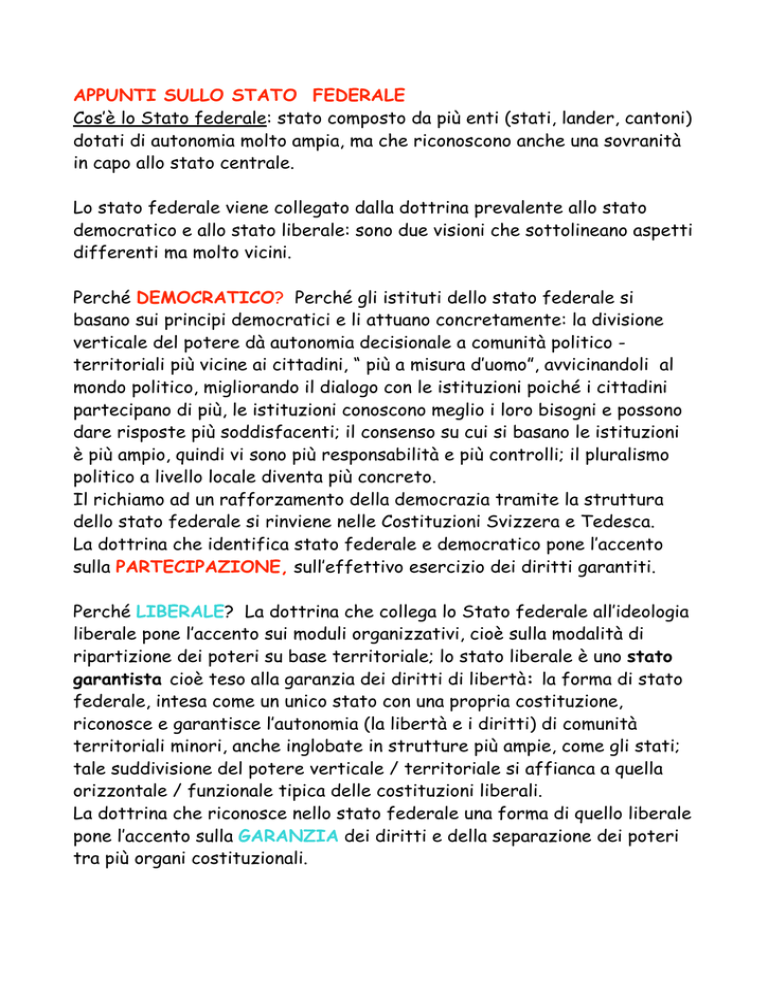 APPUNTI SULLO STATO FEDERALE
Cos'è lo Stato federale: stato composto da più enti (stati, lander, cantoni) dotati di autonomia molto ampia, ma che riconoscono anche una sovranità in capo allo stato centrale.

Lo stato federale viene collegato dalla dottrina prevalente allo stato democratico e allo stato liberale: sono due visioni che sottolineano aspetti differenti ma molto vicini.

Perché DEMOCRATICO? Perché gli istituti dello stato federale si basano sui principi democratici e li attuano concretamente: la divisione verticale del potere dà autonomia decisionale a comunità politico - territoriali più vicine ai cittadini, " più a misura d'uomo", avvicinandoli al mondo politico, migliorando il dialogo con le istituzioni poiché i cittadini partecipano di più, le istituzioni conoscono meglio i loro bisogni e possono dare risposte più soddisfacenti; il consenso su cui si basano le istituzioni è più ampio, quindi vi sono più responsabilità e più controlli; il pluralismo politico a livello locale diventa più concreto.
Il richiamo ad un rafforzamento della democrazia tramite la struttura dello stato federale si rinviene nelle Costituzioni Svizzera e Tedesca.
La dottrina che identifica stato federale e democratico pone l'accento sulla PARTECIPAZIONE, sull'effettivo esercizio dei diritti garantiti.

Perché LIBERALE? La dottrina che collega lo Stato federale all'ideologia liberale pone l'accento sui moduli organizzativi, cioè sulla modalità di ripartizione dei poteri su base territoriale; lo stato liberale è uno stato garantista cioè teso alla garanzia dei diritti di libertà: la forma di stato federale, intesa come un unico stato con una propria costituzione, riconosce e garantisce l'autonomia (la libertà e i diritti) di comunità territoriali minori, anche inglobate in strutture più ampie, come gli stati; tale suddivisione del potere verticale / territoriale si affianca a quella orizzontale / funzionale tipica delle costituzioni liberali.
La dottrina che riconosce nello stato federale una forma di quello liberale pone l'accento sulla GARANZIA dei diritti e della separazione dei poteri tra più organi costituzionali.